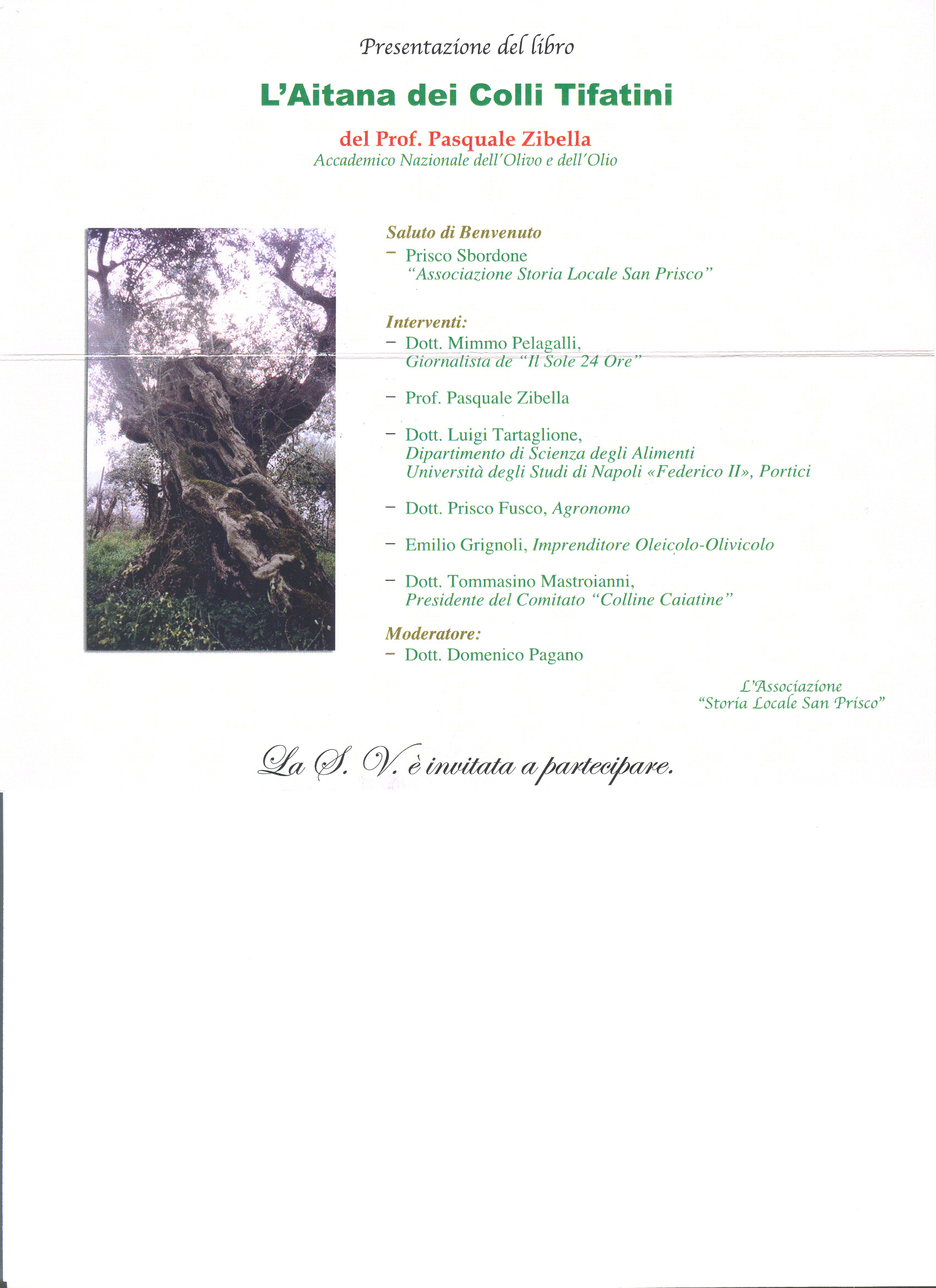 Presentazione del libro

L'Aitana dei Colli Tifatini

del Prof. Pasquale Zibella
Accademico Nazionale dell'Olivo e dell'Olio

Saluto di Benvenuto
- Prisco Sbordone
"Associazione Storia Locale San Prisco"

Interventi:
- Dott. Mimmo Pelagalli,
Giornalista de "Il Sole 24 Ore"

- Prof. Pasquale Zibella

- Dott. Luigi Tartaglione,
Dipartimento di Scienza degli Alimenti
Università degli Studi di Napoli «Federico II», Portici

- Dott. Prisco Fusco, Agronomo

- Emilio Grignoli, Imprenditore Oleicolo-Olivicolo

- Dott. Tommasino Mastroianni,
Presidente del Comitato "Colline Caiatine"

Moderatore:
- Dott. Domenico Pagano

L'Associazione
"Storia Locale San Prisco"

La S. V. è invitata a partecipare.